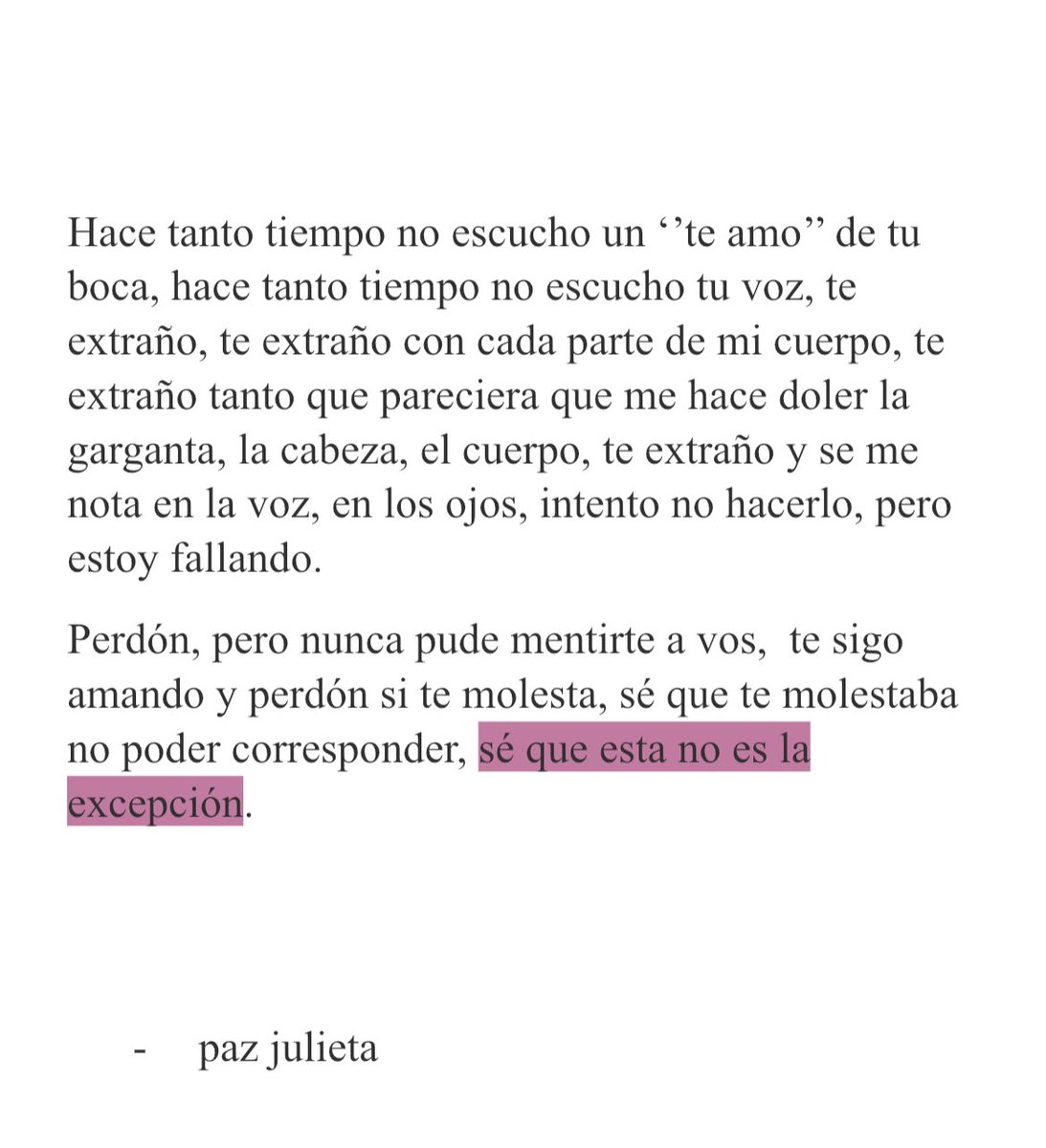 Hace tanto tiempo no escucho un ‘’te amo’’ de tu boca, hace tanto tiempo no escucho tu voz, te extraño, te extraño con cada parte de mi cuerpo, te extraño tanto que pareciera que me hace doler la garganta, la cabeza, el cuerpo, te extraño y se me nota en la voz, en los ojos, intento no hacerlo, pero estoy fallando.

Perdón, pero nunca pude mentirte a vos, te sigo amando y perdón si te molesta, sé que te molestaba no poder corresponder, sé que esta no es la excepción.

- paz julieta